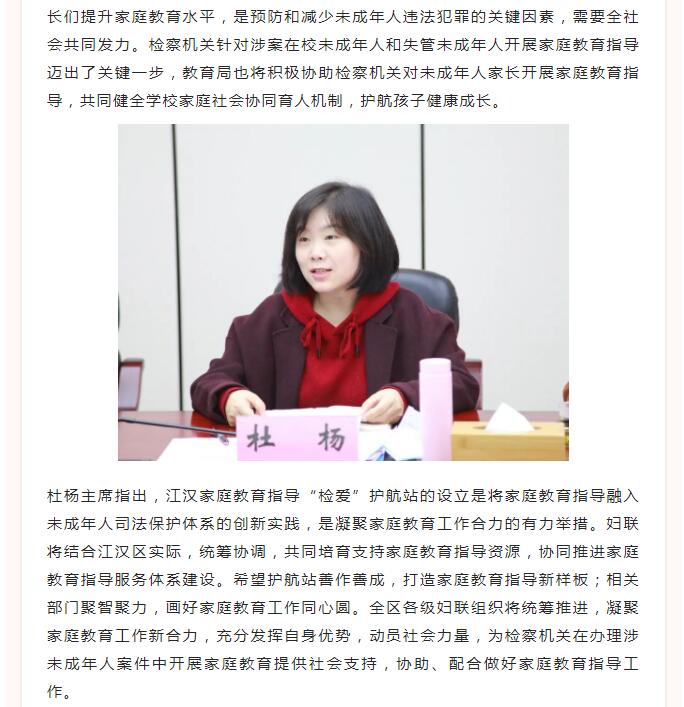 长们提升家庭教育水平，是预防和减少未成年人违法犯罪的关键因素，需要全社会共同发力。检察机关针对涉案在校未成年人和失管未成年人开展家庭教育指导迈出了关键一步，教育局也将积极协助检察机关对未成年人家长开展家庭教育指导，共同健全学校家庭社会协同育人机制，护航孩子健康成长。

杜　杨

杜杨主席指出，江汉家庭教育指导“检爱”护航站的设立是将家庭教育指导融入未成年人司法保护体系的创新实践，是凝聚家庭教育工作合力的有力举措。妇联将结合江汉区实际，统筹协调，共同培育支持家庭教育指导资源，协同推进家庭教育指导服务体系建设。希望护航站善作善成，打造家庭教育指导新样板；相关部门聚智聚力，画好家庭教育工作同心圆。全区各级妇联组织将统筹推进，凝聚家庭教育工作新合力，充分发挥自身优势，动员社会力量，为检察机关在办理涉未成年人案件中开展家庭教育提供社会支持，协助、配合做好家庭教育指导工作。